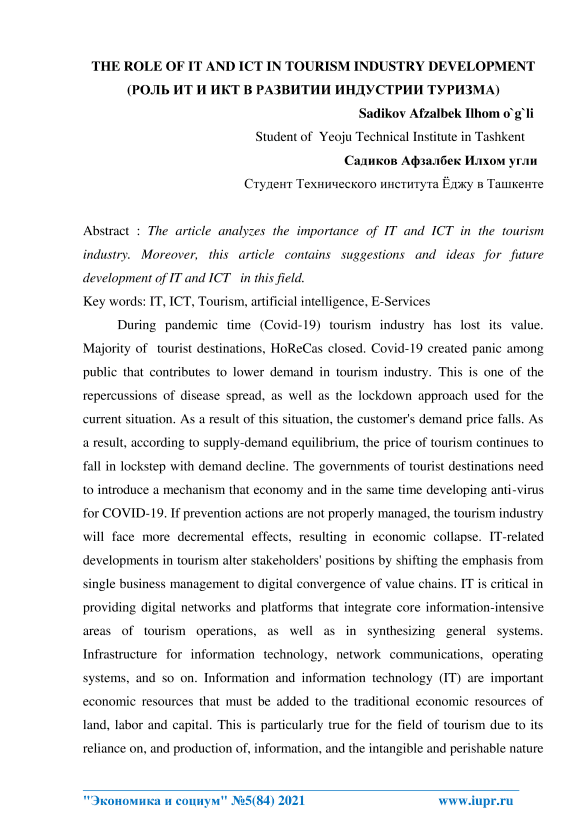 THE ROLE OF IT AND ICT IN TOURISM INDUSTRY DEVELOPMENT
(РОЛЬ ИТ И ИКТ В РАЗВИТИИ ИНДУСТРИИ ТУРИЗМА)

Sadikov Afzalbek Ilhom o`g`li
Student of Yeoju Technical Institute in Tashkent
Садиков Афзалбек Илхом угли
Студент Технического института Ёджу в Ташкенте

Abstract : The article analyzes the importance of IT and ICT in the tourism industry. Moreover, this article contains suggestions and ideas for future development of IT and ICT in this field.

Key words: IT, ICT, Tourism, artificial intelligence, E-Services

During pandemic time (Covid-19) tourism industry has lost its value. Majority of tourist destinations, HoReCas closed. Covid-19 created panic among public that contributes to lower demand in tourism industry. This is one of the repercussions of disease spread, as well as the lockdown approach used for the current situation. As a result of this situation, the customer's demand price falls. As a result, according to supply-demand equilibrium, the price of tourism continues to fall in lockstep with demand decline. The governments of tourist destinations need to introduce a mechanism that economy and in the same time developing anti-virus for COVID-19. If prevention actions are not properly managed, the tourism industry will face more decremental effects, resulting in economic collapse. IT-related developments in tourism alter stakeholders' positions by shifting the emphasis from single business management to digital convergence of value chains. IT is critical in providing digital networks and platforms that integrate core information-intensive areas of tourism operations, as well as in synthesizing general systems. Infrastructure for information technology, network communications, operating systems, and so on. Information and information technology (IT) are important economic resources that must be added to the traditional economic resources of land, labor and capital. This is particularly true for the field of tourism due to its reliance on, and production of, information, and the intangible and perishable nature

"Экономика и социум" №5(84) 2021 www.iupr.ru